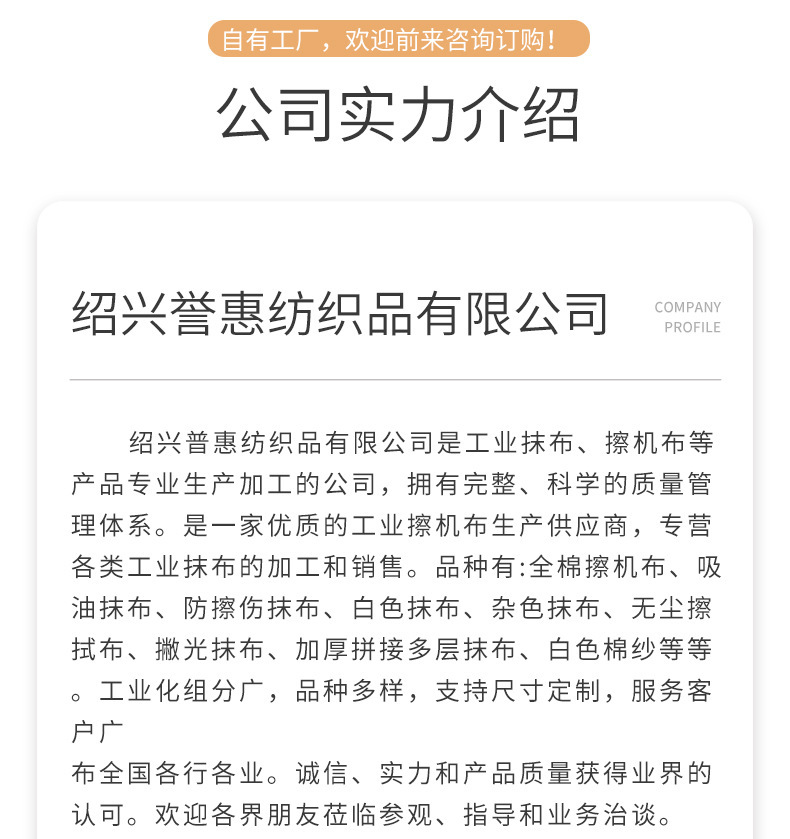 自有工厂，欢迎前来咨询订购！

公司实力介绍

绍兴誉惠纺织品有限公司

COMPANY PROFILE

绍兴普惠纺织品有限公司是工业抹布、擦机布等产品专业生产加工的公司，拥有完整、科学的质量管理体系。是一家优质的工业擦机布生产供应商，专营各类工业抹布的加工和销售。品种有:全棉擦机布、吸油抹布、防擦伤抹布、白色抹布、杂色抹布、无尘擦拭布、撇光抹布、加厚拼接多层抹布、白色棉纱等等。工业化组分广，品种多样，支持尺寸定制，服务客户广
布全国各行各业。诚信、实力和产品质量获得业界的认可。欢迎各界朋友莅临参观、指导和业务洽谈。